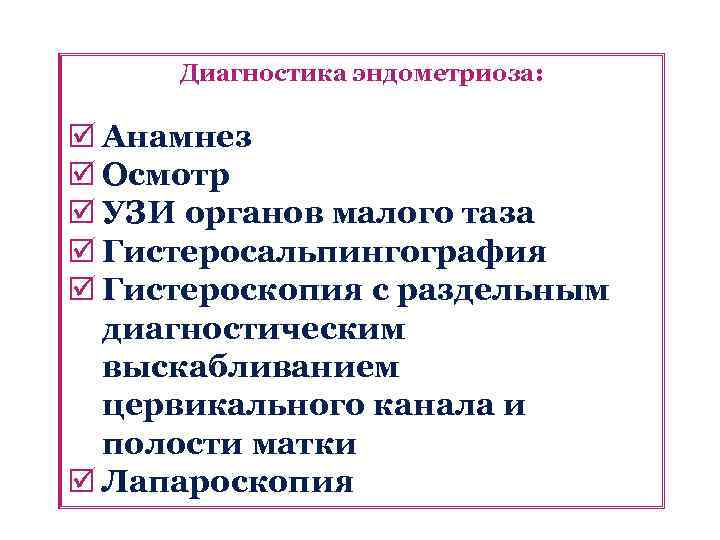 Диагностика эндометриоза:

☑ Анамнез
☑ Осмотр
☑ УЗИ органов малого таза
☑ Гистеросальпингография
☑ Гистероскопия с раздельным диагностическим выскабливанием цервикального канала и полости матки
☑ Лапароскопия